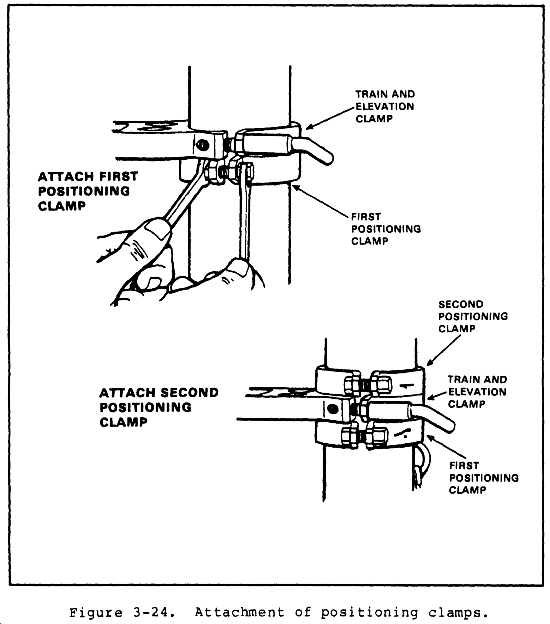 TRAIN AND ELEVATION CLAMP

ATTACH FIRST POSITIONING CLAMP

FIRST POSITIONING CLAMP

SECOND POSITIONING CLAMP

ATTACH SECOND POSITIONING CLAMP

TRAIN AND ELEVATION CLAMP

FIRST POSITIONING CLAMP

Figure 3-24. Attachment of positioning clamps.